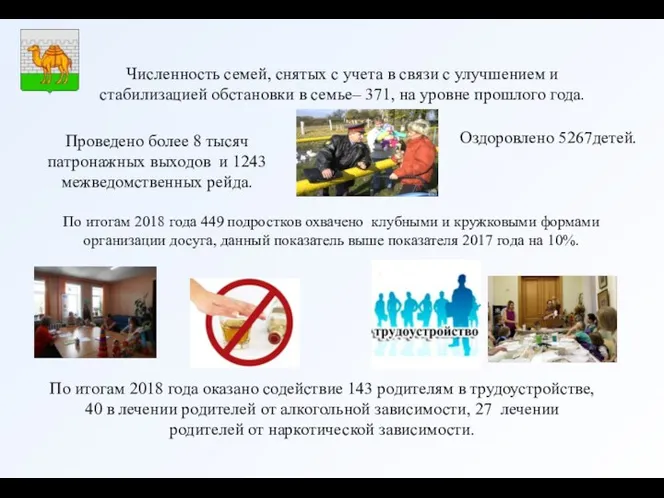 Численность семей, снятых с учета в связи с улучшением и стабилизацией обстановки в семье– 371, на уровне прошлого года.

Проведено более 8 тысяч патронажных выходов и 1243 межведомственных рейда.

Оздоровлено 5267детей.

По итогам 2018 года 449 подростков охвачено клубными и кружковыми формами организации досуга, данный показатель выше показателя 2017 года на 10%.

трудоустройство

По итогам 2018 года оказано содействие 143 родителям в трудоустройстве, 40 в лечении родителей от алкогольной зависимости, 27 лечении родителей от наркотической зависимости.